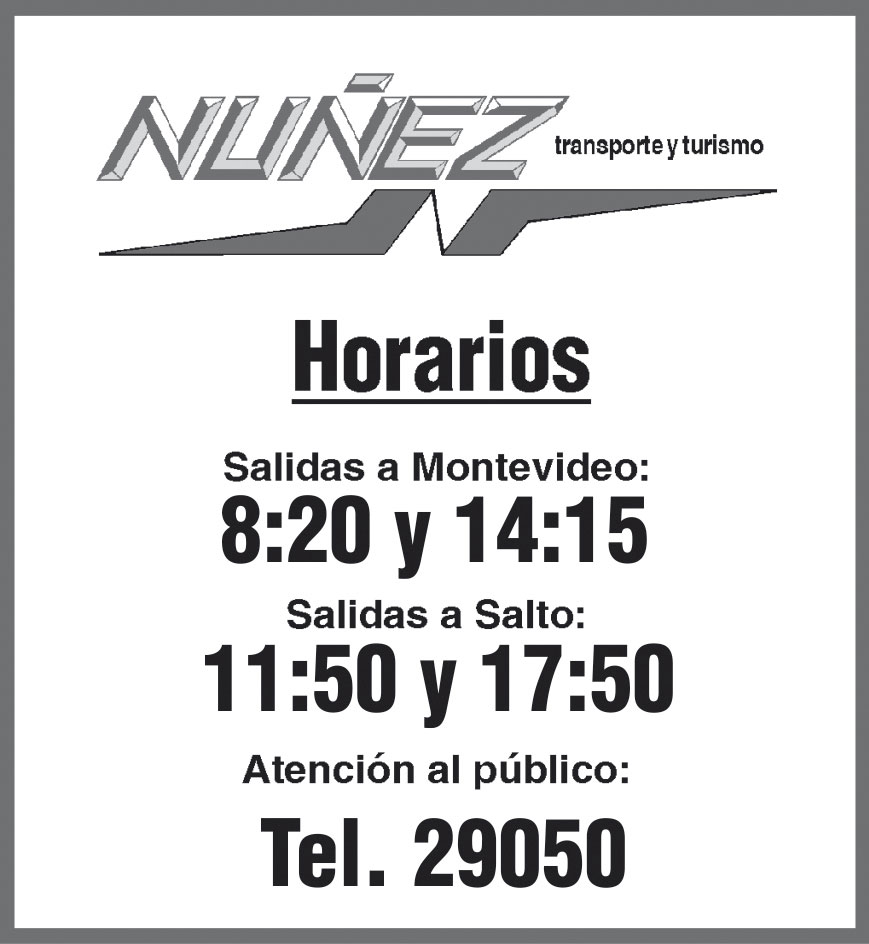 NUÑEZ transporte y turismo

Horarios

Salidas a Montevideo:
8:20 y 14:15

Salidas a Salto:
11:50 y 17:50

Atención al público:
Tel. 29050